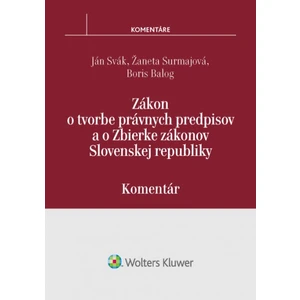 KOMENTÁRE

Ján Svák, Žaneta Surmajová, Boris Balog

Zákon o tvorbe právnych predpisov a o Zbierke zákonov Slovenskej republiky

Komentár

Wolters Kluwer